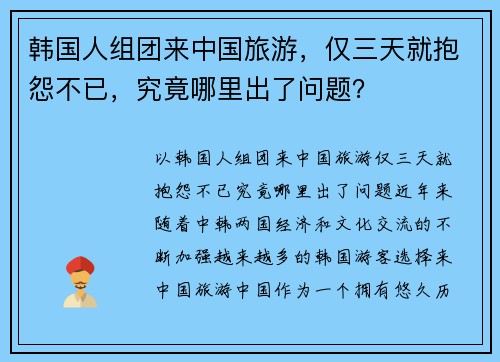 韩国人组团来中国旅游，仅三天就抱怨不已，究竟哪里出了问题？

以韩国人组团来中国旅游仅三天就抱怨不已究竟哪里出了问题近年来随着中韩两国经济和文化交流的不断加强越来越多的韩国游客选择来中国旅游中国作为一个拥有悠久历